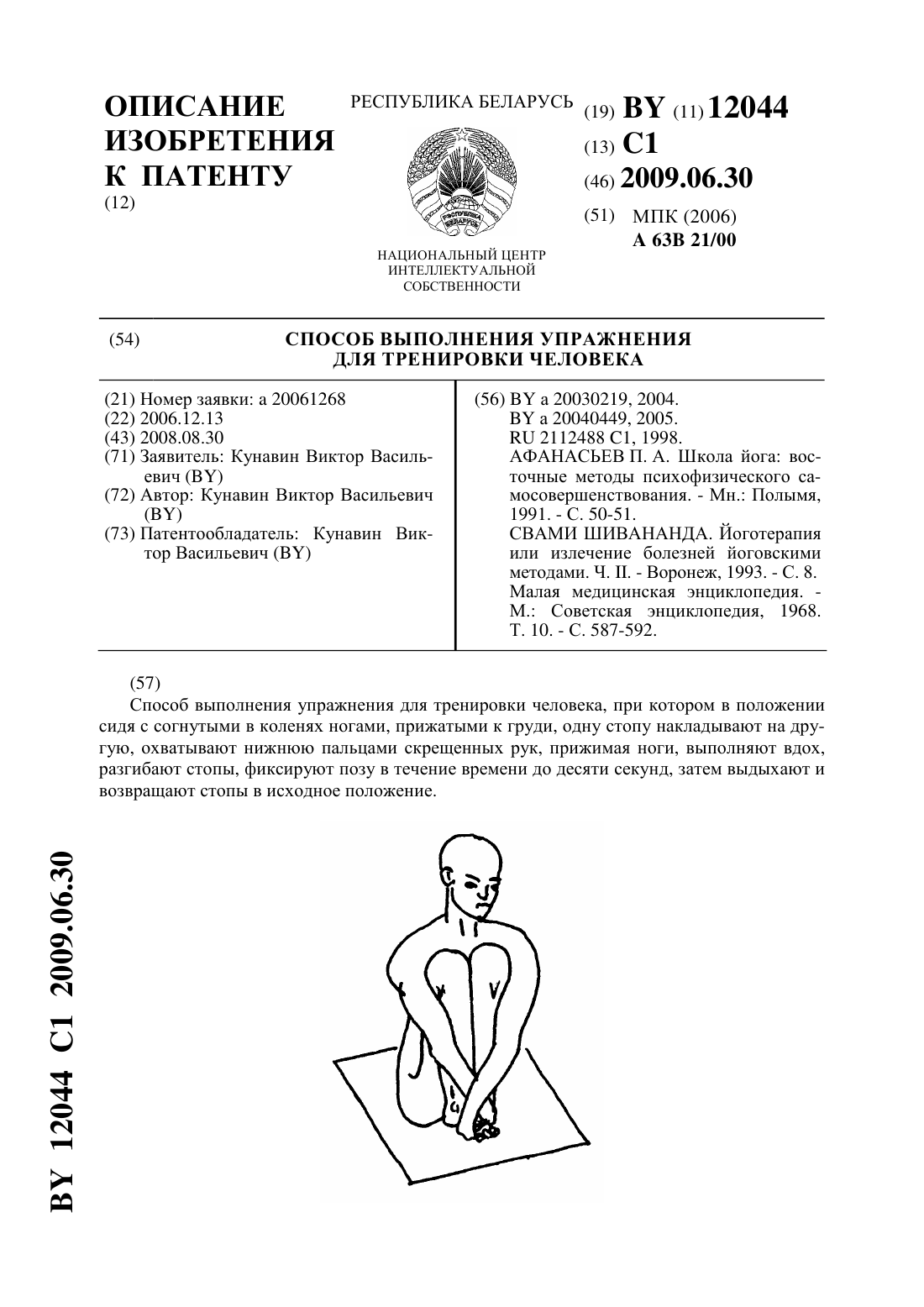 ОПИСАНИЕ ИЗОБРЕТЕНИЯ К ПАТЕНТУ
(12)

РЕСПУБЛИКА БЕЛАРУСЬ

РЭСПУБЛІКА БЕЛАРУСЬ

НАЦИОНАЛЬНЫЙ ЦЕНТР ИНТЕЛЛЕКТУАЛЬНОЙ СОБСТВЕННОСТИ

(19) BY (11) 12044
(13) C1
(46) 2009.06.30
(51) МПК (2006)
A 63B 21/00

(54) СПОСОБ ВЫПОЛНЕНИЯ УПРАЖНЕНИЯ ДЛЯ ТРЕНИРОВКИ ЧЕЛОВЕКА

(21) Номер заявки: a 20061268
(22) 2006.12.13
(43) 2008.08.30
(71) Заявитель: Кунавин Виктор Васильевич (BY)
(72) Автор: Кунавин Виктор Васильевич (BY)
(73) Патентообладатель: Кунавин Виктор Васильевич (BY)

(56) BY a 20030219, 2004.
BY a 20040449, 2005.
RU 2112488 C1, 1998.
АФАНАСЬЕВ П. А. Школа йога: восточные методы психофизического самосовершенствования. - Мн.: Полымя, 1991. - С. 50-51.
СВАМИ ШИВАНАНДА. Йоготерапия или излечение болезней йоговскими методами. Ч. II. - Воронеж, 1993. - С. 8.
Малая медицинская энциклопедия. - М.: Советская энциклопедия, 1968. Т. 10. - С. 587-592.

(57)
Способ выполнения упражнения для тренировки человека, при котором в положении сидя с согнутыми в коленях ногами, прижатыми к груди, одну стопу накладывают на другую, охватывают нижнюю пальцами скрещенных рук, прижимая ноги, выполняют вдох, разгибают стопы, фиксируют позу в течение времени до десяти секунд, затем выдыхают и возвращают стопы в исходное положение.

BY 12044 C1 2009.06.30